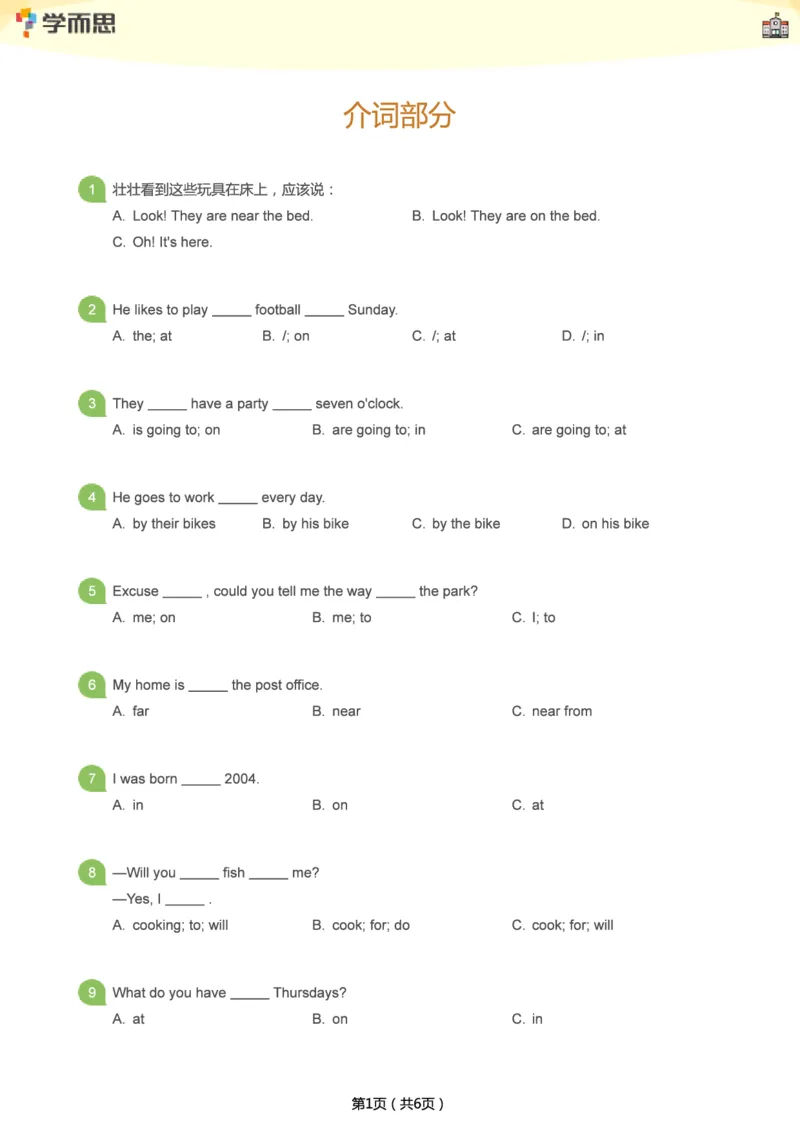 学而思

介词部分

1 壮壮看到这些玩具在床上，应该说：
A. Look! They are near the bed.
B. Look! They are on the bed.
C. Oh! It's here.

2 He likes to play _____ football _____ Sunday.
A. the; at
B. /; on
C. /; at
D. /; in

3 They _____ have a party _____ seven o'clock.
A. is going to; on
B. are going to; in
C. are going to; at

4 He goes to work _____ every day.
A. by their bikes
B. by his bike
C. by the bike
D. on his bike

5 Excuse _____ , could you tell me the way _____ the park?
A. me; on
B. me; to
C. I; to

6 My home is _____ the post office.
A. far
B. near
C. near from

7 I was born _____ 2004.
A. in
B. on
C. at

8 —Will you _____ fish _____ me?
—Yes, I _____ .
A. cooking; to; will
B. cook; for; do
C. cook; for; will

9 What do you have _____ Thursdays?
A. at
B. on
C. in

第1页（共6页）